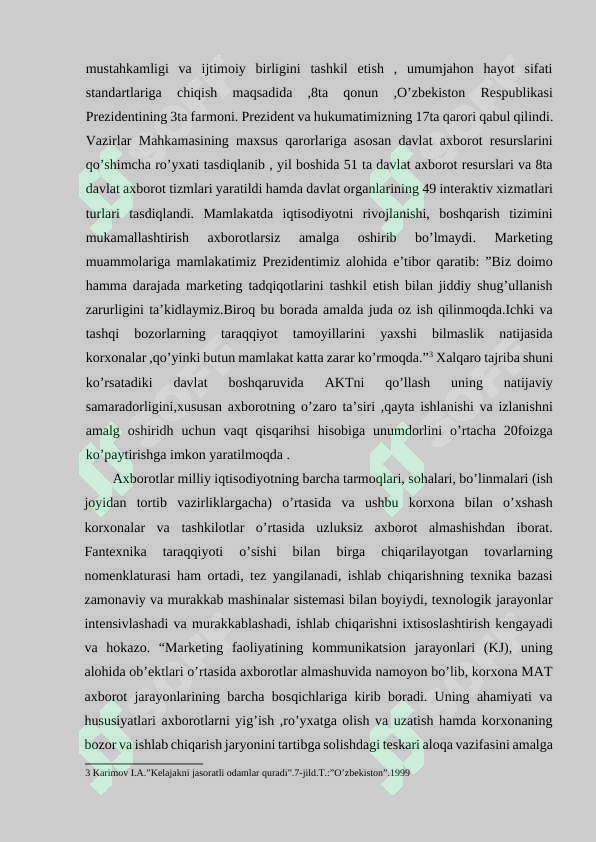 mustahkamligi va ijtimoiy birligini tashkil etish , umumjahon hayot sifati standartlariga chiqish maqsadida ,8ta qonun ,O’zbekiston Respublikasi Prezidentining 3ta farmoni. Prezident va hukumatimizning 17ta qarori qabul qilindi. Vazirlar Mahkamasining maxsus qarorlariga asosan davlat axborot resurslarini qo’shimcha ro’yxati tasdiqlanib , yil boshida 51 ta davlat axborot resurslari va 8ta davlat axborot tizmlari yaratildi hamda davlat organlarining 49 interaktiv xizmatlari turlari tasdiqlandi. Mamlakatda iqtisodiyotni rivojlanishi, boshqarish tizimini mukamallashtirish axborotlarsiz amalga oshirib bo’lmaydi. Marketing muammolariga mamlakatimiz Prezidentimiz alohida e’tibor qaratib: ”Biz doimo hamma darajada marketing tadqiqotlarini tashkil etish bilan jiddiy shug’ullanish zarurligini ta’kidlaymiz.Biroq bu borada amalda juda oz ish qilinmoqda.Ichki va tashqi bozorlarning taraqqiyot tamoyillarini yaxshi bilmaslik natijasida korxonalar ,qo’yinki butun mamlakat katta zarar ko’rmoqda.”$^3$ Xalqaro tajriba shuni ko’rsatadiki davlat boshqaruvida AKTni qo’llash uning natijaviy samaradorligini,xususan axborotning o’zaro ta’siri ,qayta ishlanishi va izlanishni amalg oshiridh uchun vaqt qisqarihsi hisobiga unumdorlini o’rtacha 20foizga ko’paytirishga imkon yaratilmoqda .

Axborotlar milliy iqtisodiyotning barcha tarmoqlari, sohalari, bo’linmalari (ish joyidan tortib vazirliklargacha) o’rtasida va ushbu korxona bilan o’xshash korxonalar va tashkilotlar o’rtasida uzluksiz axborot almashishdan iborat. Fantexnika taraqqiyoti o’sishi bilan birga chiqarilayotgan tovarlarning nomenklaturasi ham ortadi, tez yangilanadi, ishlab chiqarishning texnika bazasi zamonaviy va murakkab mashinalar sistemasi bilan boyiydi, texnologik jarayonlar intensivlashadi va murakkablashadi, ishlab chiqarishni ixtisoslashtirish kengayadi va hokazo. “Marketing faoliyatining kommunikatsion jarayonlari (KJ), uning alohida ob’ektlari o’rtasida axborotlar almashuvida namoyon bo’lib, korxona MAT axborot jarayonlarining barcha bosqichlariga kirib boradi. Uning ahamiyati va hususiyatlari axborotlarni yig’ish ,ro’yxatga olish va uzatish hamda korxonaning bozor va ishlab chiqarish jaryonini tartibga solishdagi teskari aloqa vazifasini amalga

3 Karimov I.A.”Kelajakni jasoratli odamlar quradi”.7-jild.T.:”O’zbekiston”.1999